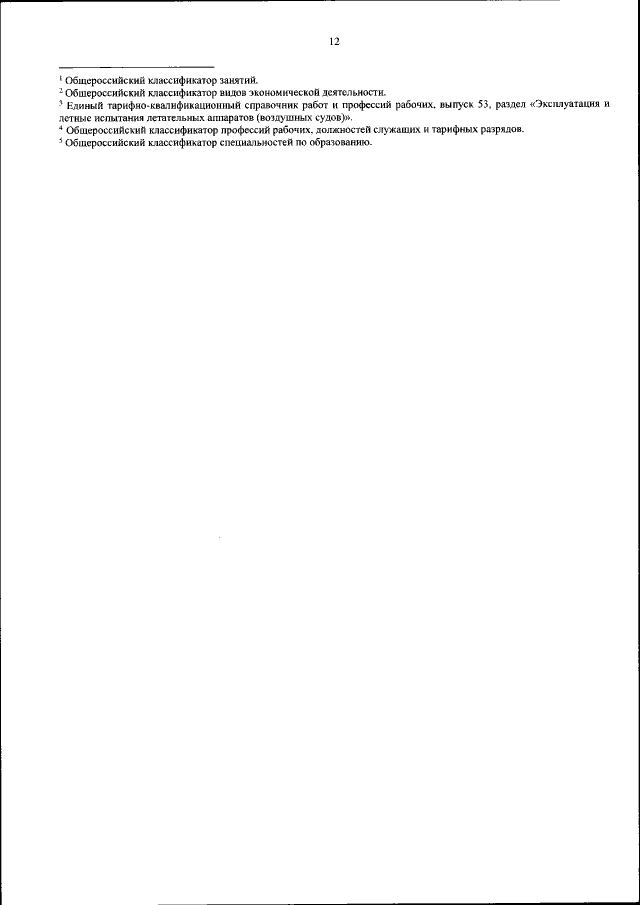 12

$^{1}$ Общероссийский классификатор занятий.

$^{2}$ Общероссийский классификатор видов экономической деятельности.

$^{3}$ Единый тарифно-квалификационный справочник работ и профессий рабочих, выпуск 53, раздел «Эксплуатация и летные испытания летательных аппаратов (воздушных судов)».

$^{4}$ Общероссийский классификатор профессий рабочих, должностей служащих и тарифных разрядов.

$^{5}$ Общероссийский классификатор специальностей по образованию.